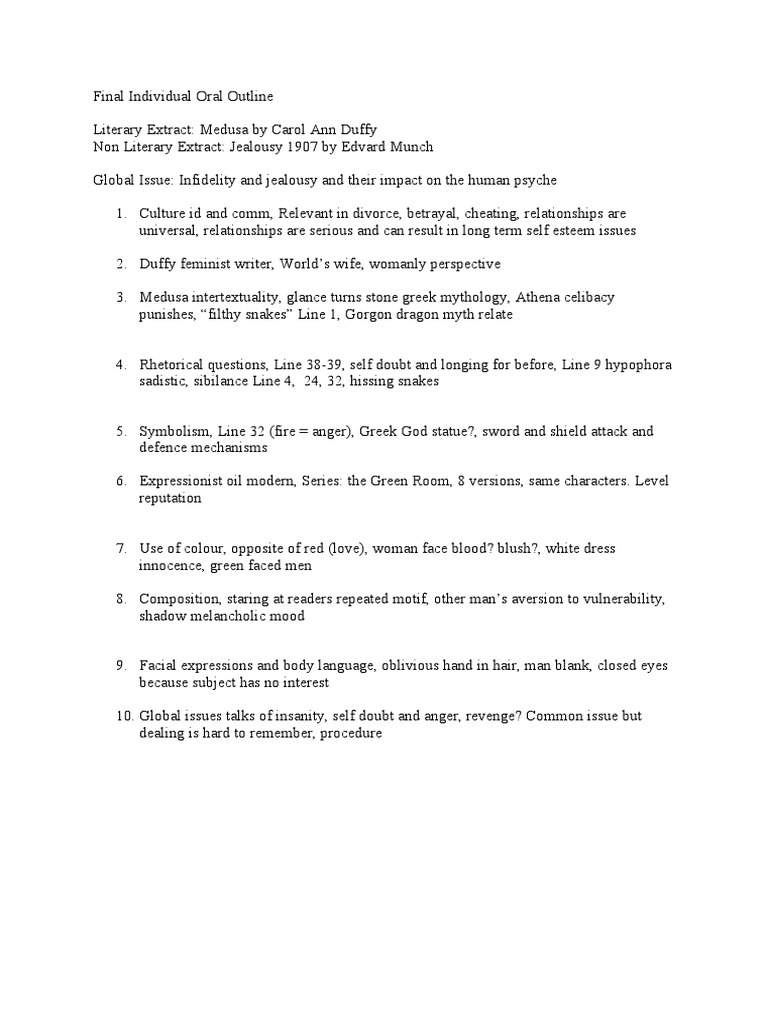 Final Individual Oral Outline

Literary Extract: Medusa by Carol Ann Duffy
Non Literary Extract: Jealousy 1907 by Edvard Munch

Global Issue: Infidelity and jealousy and their impact on the human psyche

1. Culture id and comm, Relevant in divorce, betrayal, cheating, relationships are universal, relationships are serious and can result in long term self esteem issues

2. Duffy feminist writer, World's wife, womanly perspective

3. Medusa intertextuality, glance turns stone greek mythology, Athena celibacy punishes, "filthy snakes" Line 1, Gorgon dragon myth relate

4. Rhetorical questions, Line 38-39, self doubt and longing for before, Line 9 hypophora sadistic, sibilance Line 4, 24, 32, hissing snakes

5. Symbolism, Line 32 (fire = anger), Greek God statue?, sword and shield attack and defence mechanisms

6. Expressionist oil modern, Series: the Green Room, 8 versions, same characters. Level reputation

7. Use of colour, opposite of red (love), woman face blood? blush?, white dress innocence, green faced men

8. Composition, staring at readers repeated motif, other man's aversion to vulnerability, shadow melancholic mood

9. Facial expressions and body language, oblivious hand in hair, man blank, closed eyes because subject has no interest

10. Global issues talks of insanity, self doubt and anger, revenge? Common issue but dealing is hard to remember, procedure